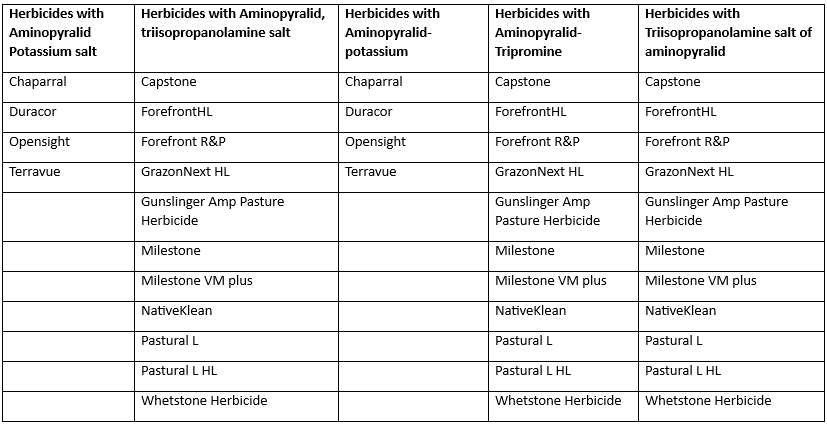 | Herbicides with Aminopyralid Potassium salt | Herbicides with Aminopyralid, triisopropanolamine salt | Herbicides with Aminopyralid-potassium | Herbicides with Aminopyralid-Tripromine | Herbicides with Triisopropanolamine salt of aminopyralid |
|---|---|---|---|---|
| Chaparral | Capstone | Chaparral | Capstone | Capstone |
| Duracor | ForefrontHL | Duracor | ForefrontHL | ForefrontHL |
| Opensight | Forefront R&P | Opensight | Forefront R&P | Forefront R&P |
| Terravue | GrazonNext HL | Terravue | GrazonNext HL | GrazonNext HL |
| | Gunslinger Amp Pasture Herbicide | | Gunslinger Amp Pasture Herbicide | Gunslinger Amp Pasture Herbicide |
| | Milestone | | Milestone | Milestone |
| | Milestone VM plus | | Milestone VM plus | Milestone VM plus |
| | NativeKlean | | NativeKlean | NativeKlean |
| | Pastural L | | Pastural L | Pastural L |
| | Pastural L HL | | Pastural L HL | Pastural L HL |
| | Whetstone Herbicide | | Whetstone Herbicide | Whetstone Herbicide |